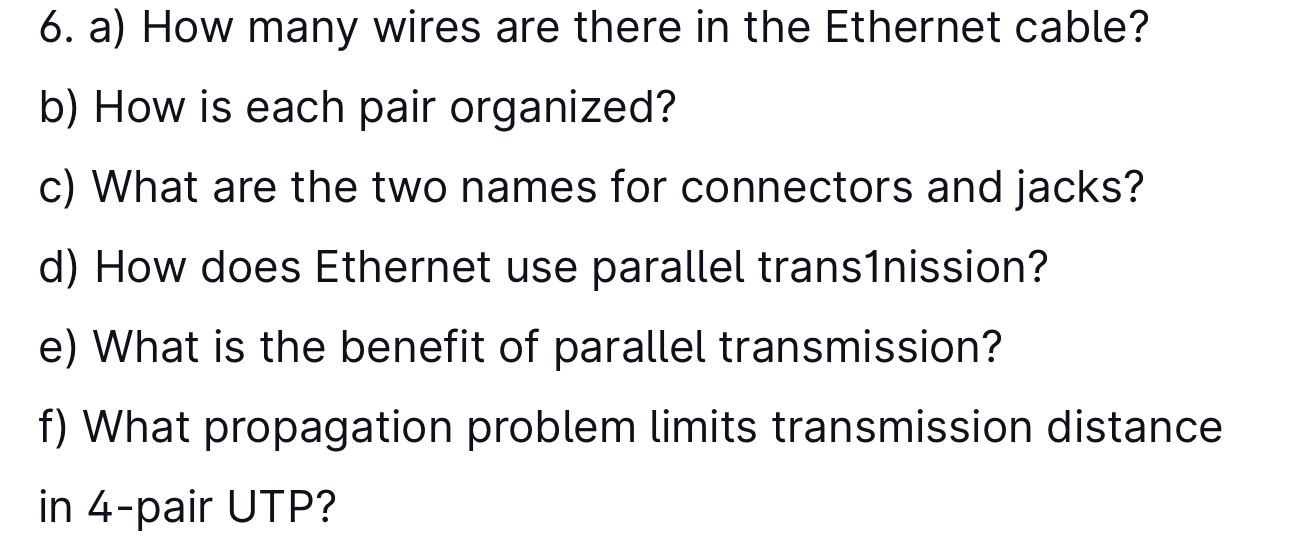 6. a) How many wires are there in the Ethernet cable?

b) How is each pair organized?

c) What are the two names for connectors and jacks?

d) How does Ethernet use parallel trans1nission?

e) What is the benefit of parallel transmission?

f) What propagation problem limits transmission distance in 4-pair UTP?